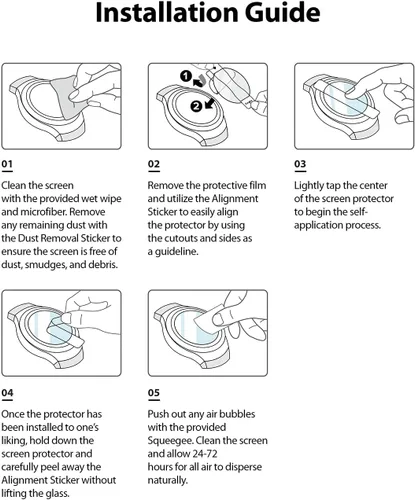 Installation Guide

1

2

01

Clean the screen with the provided wet wipe and microfiber. Remove any remaining dust with the Dust Removal Sticker to ensure the screen is free of dust, smudges, and debris.

02

Remove the protective film and utilize the Alignment Sticker to easily align the protector by using the cutouts and sides as a guideline.

03

Lightly tap the center of the screen protector to begin the self-application process.

04

Once the protector has been installed to one's liking, hold down the screen protector and carefully peel away the Alignment Sticker without lifting the glass.

05

Push out any air bubbles with the provided Squeegee. Clean the screen and allow 24-72 hours for all air to disperse naturally.